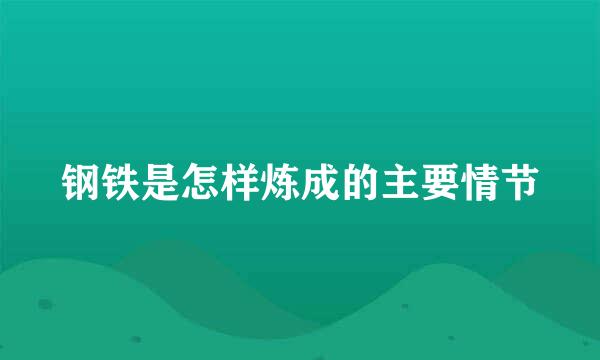 钢铁是怎样炼成的主要情节